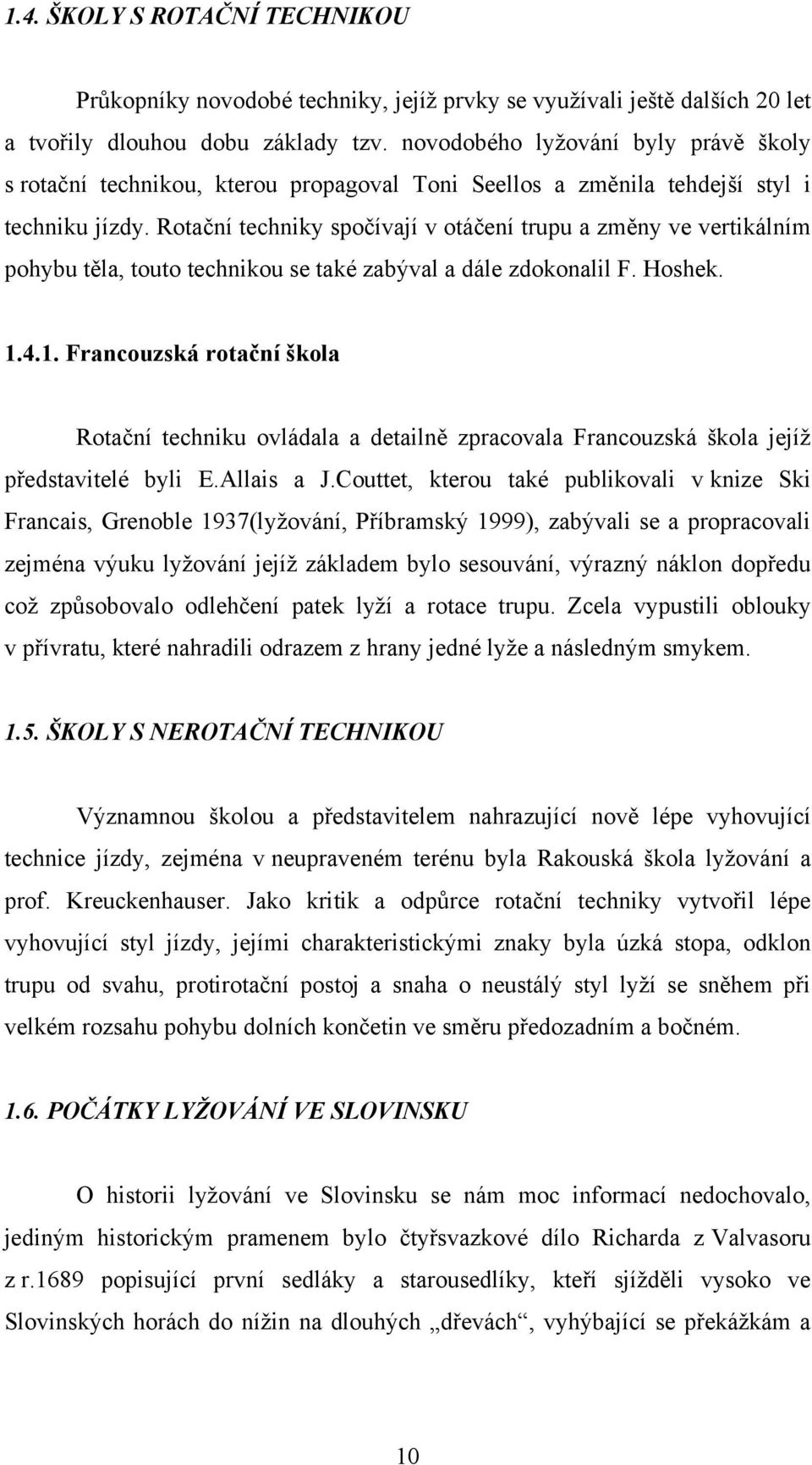 1.4. ŠKOLY S ROTAČNÍ TECHNIKOU

Průkopníky novodobé techniky, jejíž prvky se využívali ještě dalších 20 let a tvořily dlouhou dobu základy tzv. novodobého lyžování byly právě školy s rotační technikou, kterou propagoval Toni Seellos a změnila tehdejší styl i techniku jízdy. Rotační techniky spočívají v otáčení trupu a změny ve vertikálním pohybu těla, touto technikou se také zabýval a dále zdokonalil F. Hoshek.

1.4.1. Francouzská rotační škola

Rotační techniku ovládala a detailně zpracovala Francouzská škola jejíž představitelé byli E.Allais a J.Couttet, kterou také publikovali v knize Ski Francais, Grenoble 1937(lyžování, Příbramský 1999), zabývali se a propracovali zejména výuku lyžování jejíž základem bylo sesouvání, výrazný náklon dopředu což způsobovalo odlehčení patek lyží a rotace trupu. Zcela vypustili oblouky v přívratu, které nahradili odrazem z hrany jedné lyže a následným smykem.

1.5. ŠKOLY S NEROTAČNÍ TECHNIKOU

Významnou školou a představitelem nahrazující nově lépe vyhovující technice jízdy, zejména v neupraveném terénu byla Rakouská škola lyžování a prof. Kreuckenhauser. Jako kritik a odpůrce rotační techniky vytvořil lépe vyhovující styl jízdy, jejími charakteristickými znaky byla úzká stopa, odklon trupu od svahu, protirotační postoj a snaha o neustálý styl lyží se sněhem při velkém rozsahu pohybu dolních končetin ve směru předozadním a bočném.

1.6. POČÁTKY LYŽOVÁNÍ VE SLOVINSKU

O historii lyžování ve Slovinsku se nám moc informací nedochovalo, jediným historickým pramenem bylo čtyřsvazkové dílo Richarda z Valvasoru z r.1689 popisující první sedláky a starousedlíky, kteří sjížděli vysoko ve Slovinských horách do nížin na dlouhých „dřevách“, vyhýbající se překážkám a

10